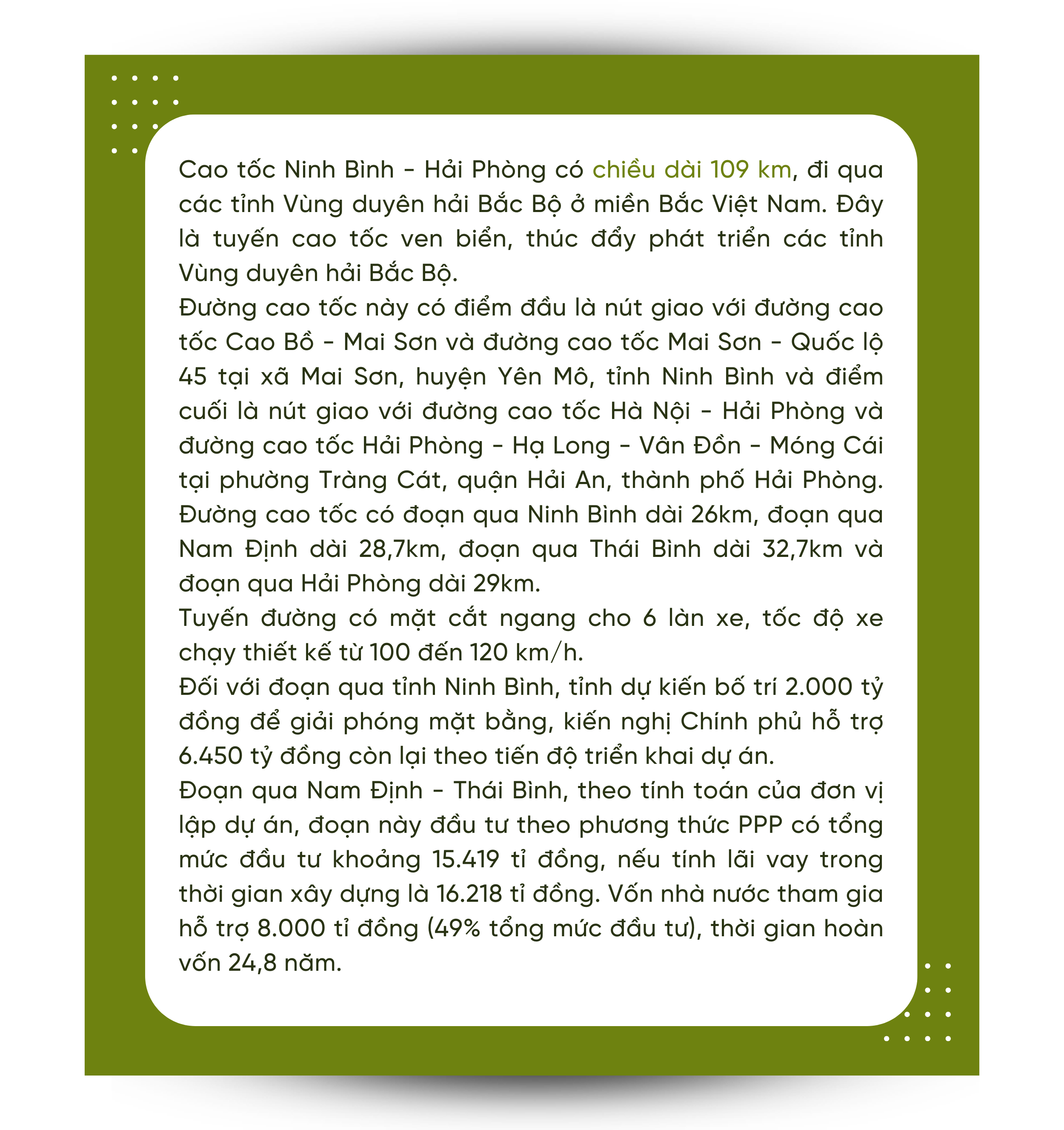 Cao tốc Ninh Bình - Hải Phòng có chiều dài 109 km, đi qua các tỉnh Vùng duyên hải Bắc Bộ ở miền Bắc Việt Nam. Đây là tuyến cao tốc ven biển, thúc đẩy phát triển các tỉnh Vùng duyên hải Bắc Bộ.

Đường cao tốc này có điểm đầu là nút giao với đường cao tốc Cao Bồ - Mai Sơn và đường cao tốc Mai Sơn - Quốc lộ 45 tại xã Mai Sơn, huyện Yên Mô, tỉnh Ninh Bình và điểm cuối là nút giao với đường cao tốc Hà Nội - Hải Phòng và đường cao tốc Hải Phòng - Hạ Long - Vân Đồn - Móng Cái tại phường Tràng Cát, quận Hải An, thành phố Hải Phòng. Đường cao tốc có đoạn qua Ninh Bình dài 26km, đoạn qua Nam Định dài 28,7km, đoạn qua Thái Bình dài 32,7km và đoạn qua Hải Phòng dài 29km.

Tuyến đường có mặt cắt ngang cho 6 làn xe, tốc độ xe chạy thiết kế từ 100 đến 120 km/h.

Đối với đoạn qua tỉnh Ninh Bình, tỉnh dự kiến bố trí 2.000 tỷ đồng để giải phóng mặt bằng, kiến nghị Chính phủ hỗ trợ 6.450 tỷ đồng còn lại theo tiến độ triển khai dự án.

Đoạn qua Nam Định - Thái Bình, theo tính toán của đơn vị lập dự án, đoạn này đầu tư theo phương thức PPP có tổng mức đầu tư khoảng 15.419 tỉ đồng, nếu tính lãi vay trong thời gian xây dựng là 16.218 tỉ đồng. Vốn nhà nước tham gia hỗ trợ 8.000 tỉ đồng (49% tổng mức đầu tư), thời gian hoàn vốn 24,8 năm.